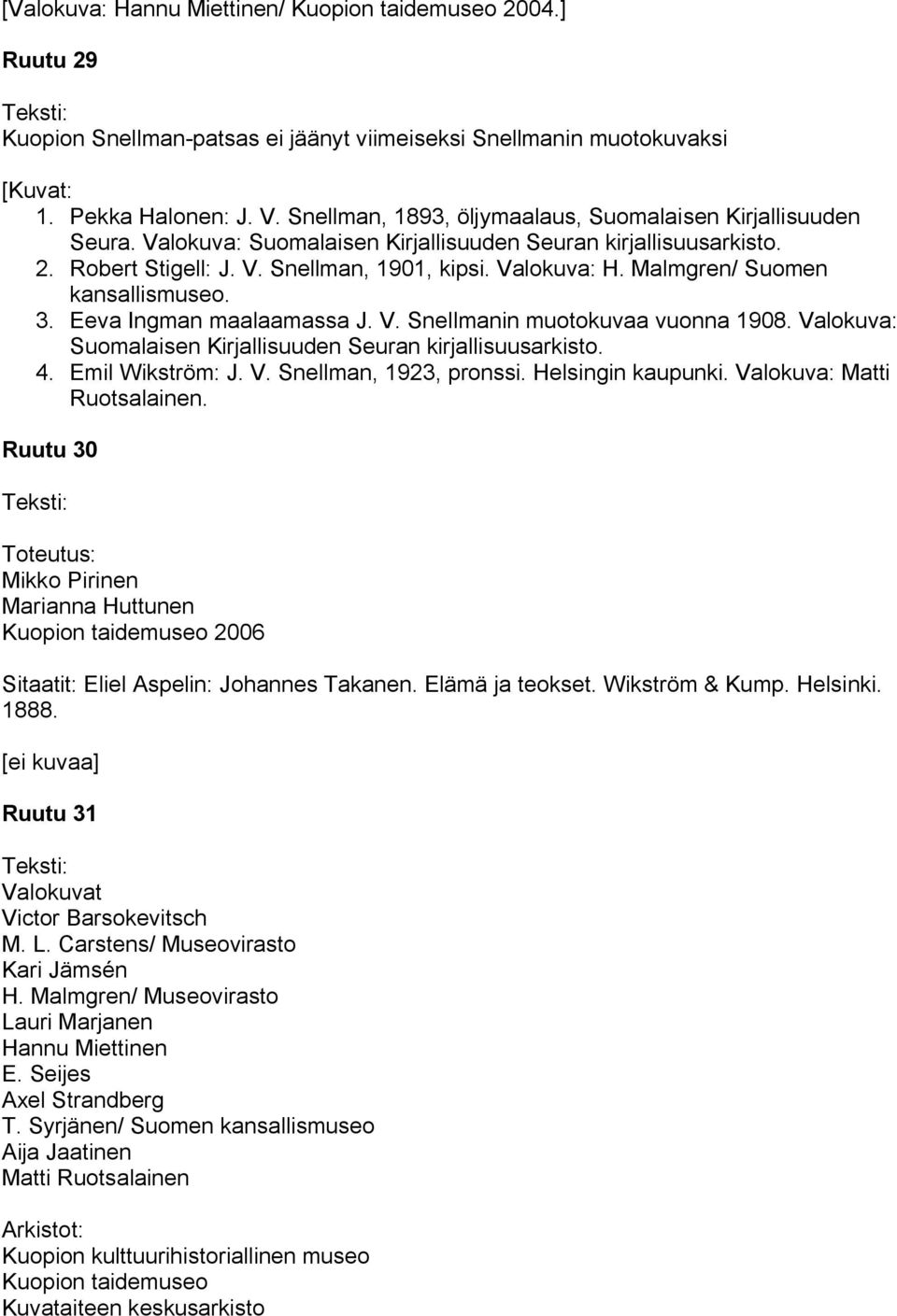 [Valokuva: Hannu Miettinen/ Kuopion taidemuseo 2004.]

Ruutu 29

Teksti:
Kuopion Snellman-patsas ei jäänyt viimeiseksi Snellmanin muotokuvaksi

[Kuvat:
1. Pekka Halonen: J. V. Snellman, 1893, öljymaalaus, Suomalaisen Kirjallisuuden Seura. Valokuva: Suomalaisen Kirjallisuuden Seuran kirjallisuusarkisto.
2. Robert Stigell: J. V. Snellman, 1901, kipsi. Valokuva: H. Malmgren/ Suomen kansallismuseo.
3. Eeva Ingman maalaamassa J. V. Snellmanin muotokuvaa vuonna 1908. Valokuva: Suomalaisen Kirjallisuuden Seuran kirjallisuusarkisto.
4. Emil Wikström: J. V. Snellman, 1923, pronssi. Helsingin kaupunki. Valokuva: Matti Ruotsalainen.

Ruutu 30

Teksti:

Toteutus:
Mikko Pirinen
Marianna Huttunen
Kuopion taidemuseo 2006

Sitaatit: Eliel Aspelin: Johannes Takanen. Elämä ja teokset. Wikström & Kump. Helsinki. 1888.

[ei kuvaa]

Ruutu 31

Teksti:
Valokuvat
Victor Barsokevitsch
M. L. Carstens/ Museovirasto
Kari Jämsén
H. Malmgren/ Museovirasto
Lauri Marjanen
Hannu Miettinen
E. Seijes
Axel Strandberg
T. Syrjänen/ Suomen kansallismuseo
Aija Jaatinen
Matti Ruotsalainen

Arkistot:
Kuopion kulttuurihistoriallinen museo
Kuopion taidemuseo
Kuvataiteen keskusarkisto